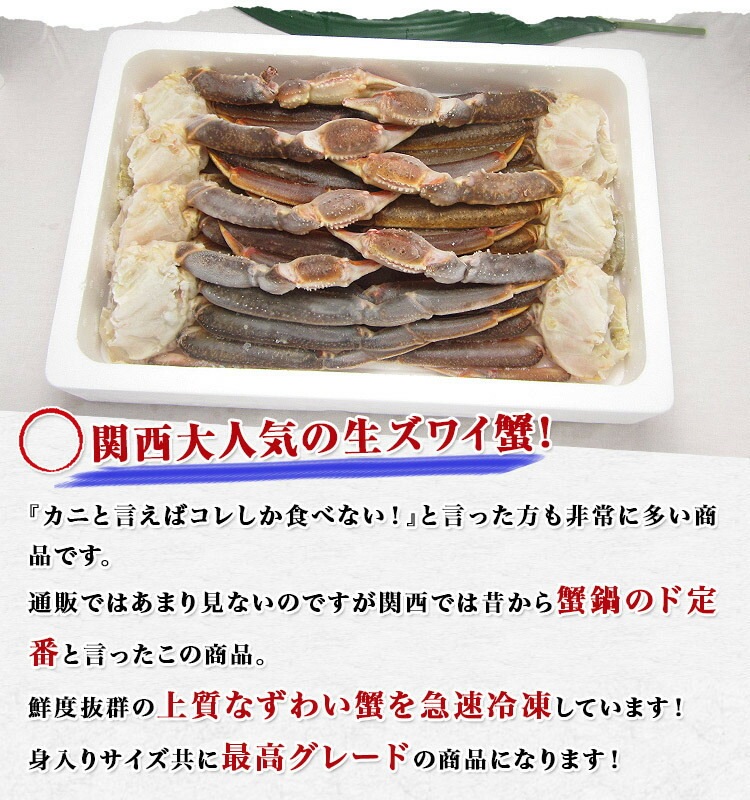 関西大人気の生ズワイ蟹!

『カニと言えばコレしか食べない!』と言った方も非常に多い商品です。

通販ではあまり見ないのですが関西では昔から蟹鍋のド定番と言ったこの商品。

鮮度抜群の上質なずわい蟹を急速冷凍しています!

身入りサイズ共に最高グレードの商品になります!